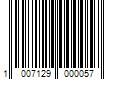 1 007129 000057